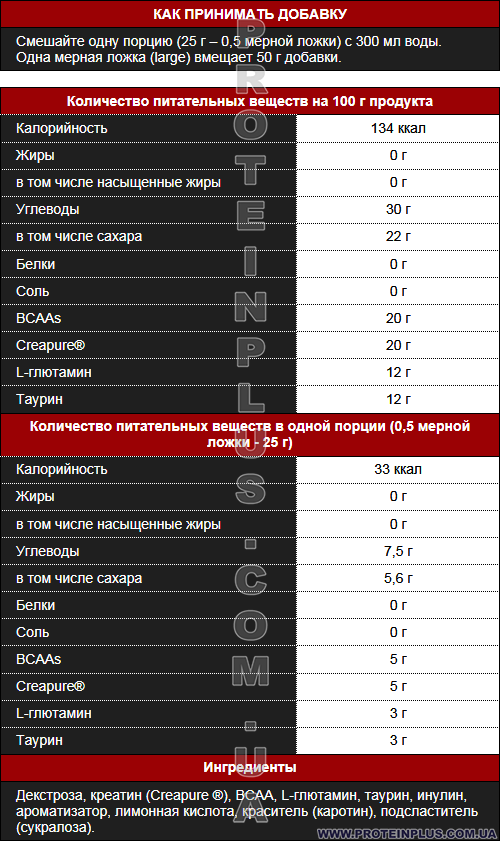 КАК ПРИНИМАТЬ ДОБАВКУ

Смешайте одну порцию (25 г – 0,5 мерной ложки) с 300 мл воды. Одна мерная ложка (large) вмещает 50 г добавки.

| Количество питательных веществ на 100 г продукта | |
|---|---|
| Калорийность | 134 ккал |
| Жиры | 0 г |
| в том числе насыщенные жиры | 0 г |
| Углеводы | 30 г |
| в том числе сахара | 22 г |
| Белки | 0 г |
| Соль | 0 г |
| BCAAs | 20 г |
| Creapure® | 20 г |
| L-глютамин | 12 г |
| Таурин | 12 г |

| Количество питательных веществ в одной порции (0,5 мерной ложки - 25 г) | |
|---|---|
| Калорийность | 33 ккал |
| Жиры | 0 г |
| в том числе насыщенные жиры | 0 г |
| Углеводы | 7,5 г |
| в том числе сахара | 5,6 г |
| Белки | 0 г |
| Соль | 0 г |
| BCAAs | 5 г |
| Creapure® | 5 г |
| L-глютамин | 3 г |
| Таурин | 3 г |

Ингредиенты

Декстроза, креатин (Creapure ®), BCAA, L-глютамин, таурин, инулин, ароматизатор, лимонная кислота, краситель (каротин), подсластитель (сукралоза).

PROTEINPLUS.COM.UA

WWW.PROTEINPLUS.COM.UA